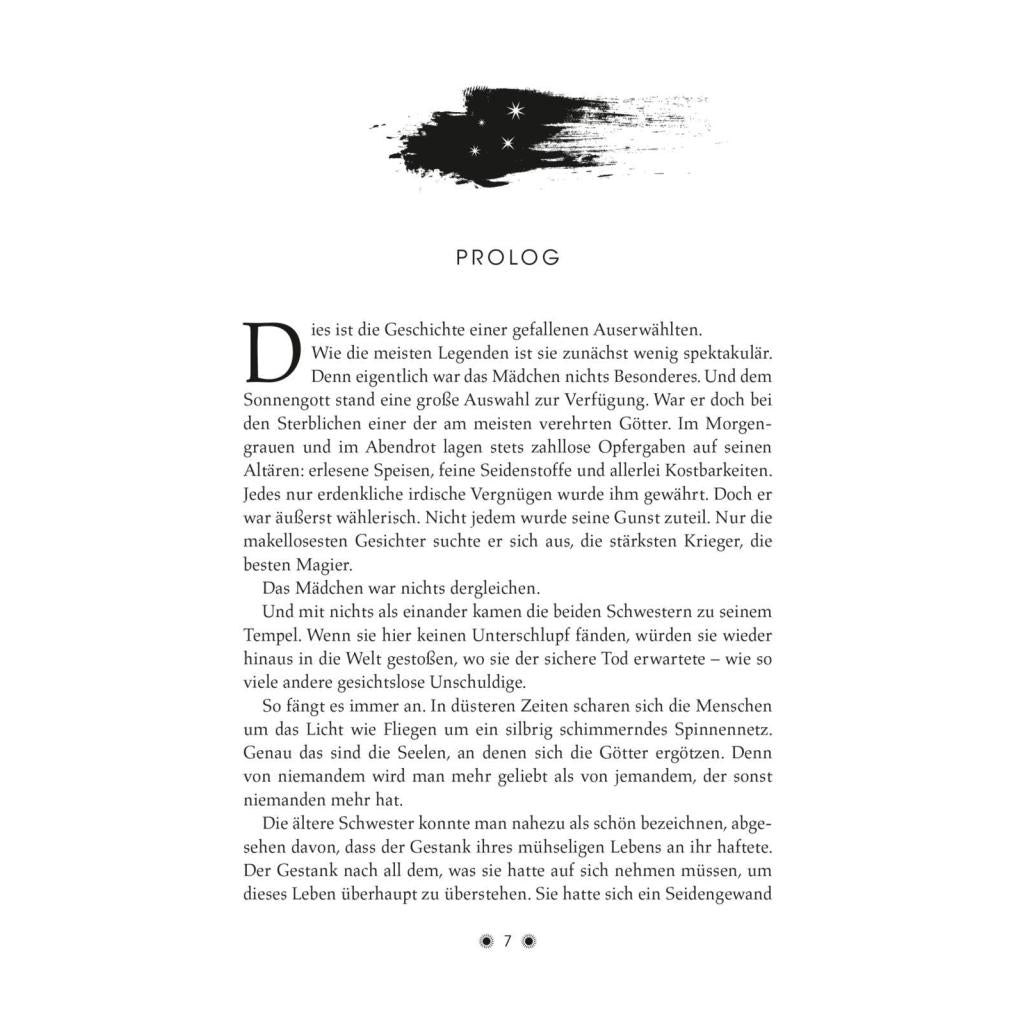 PROLOG

Dies ist die Geschichte einer gefallenen Auserwählten.

Wie die meisten Legenden ist sie zunächst wenig spektakulär. Denn eigentlich war das Mädchen nichts Besonderes. Und dem Sonnengott stand eine große Auswahl zur Verfügung. War er doch bei den Sterblichen einer der am meisten verehrten Götter. Im Morgengrauen und im Abendrot lagen stets zahllose Opfergaben auf seinen Altären: erlesene Speisen, feine Seidenstoffe und allerlei Kostbarkeiten. Jedes nur erdenkliche irdische Vergnügen wurde ihm gewährt. Doch er war äußerst wählerisch. Nicht jedem wurde seine Gunst zuteil. Nur die makellosesten Gesichter suchte er sich aus, die stärksten Krieger, die besten Magier.

Das Mädchen war nichts dergleichen.

Und mit nichts als einander kamen die beiden Schwestern zu seinem Tempel. Wenn sie hier keinen Unterschlupf fänden, würden sie wieder hinaus in die Welt gestoßen, wo sie der sichere Tod erwartete – wie so viele andere gesichtslose Unschuldige.

So fängt es immer an. In düsteren Zeiten scharen sich die Menschen um das Licht wie Fliegen um ein silbrig schimmerndes Spinnennetz. Genau das sind die Seelen, an denen sich die Götter ergötzen. Denn von niemandem wird man mehr geliebt als von jemandem, der sonst niemanden mehr hat.

Die ältere Schwester konnte man nahezu als schön bezeichnen, abgesehen davon, dass der Gestank ihres mühseligen Lebens an ihr haftete. Der Gestank nach all dem, was sie hatte auf sich nehmen müssen, um dieses Leben überhaupt zu überstehen. Sie hatte sich ein Seidengewand

7